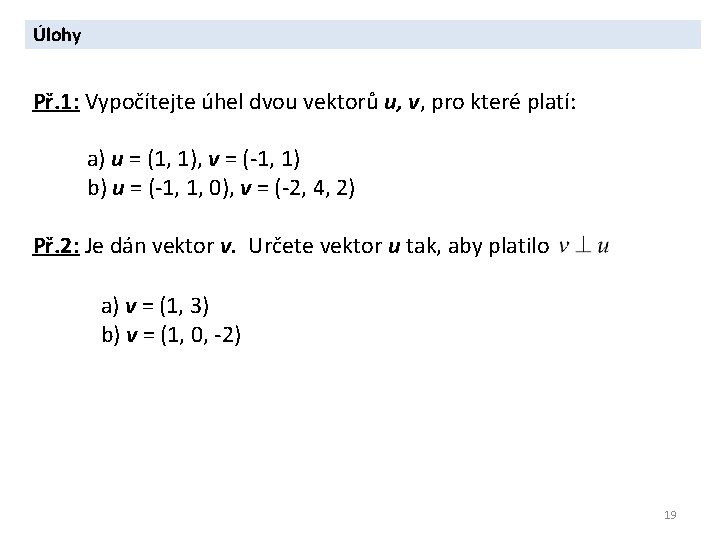 Úlohy

Př.1: Vypočítejte úhel dvou vektorů u, v, pro které platí:

a) u = (1, 1), v = (-1, 1)
b) u = (-1, 1, 0), v = (-2, 4, 2)

Př.2: Je dán vektor v. Určete vektor u tak, aby platilo $v \perp u$

a) v = (1, 3)
b) v = (1, 0, -2)

19